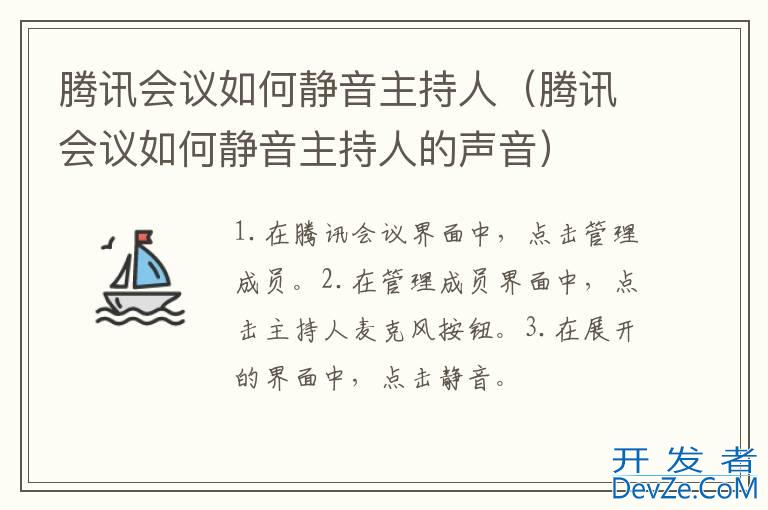 腾讯会议如何静音主持人（腾讯会议如何静音主持人的声音）

1. 在腾讯会议界面中，点击管理成员。2. 在管理成员界面中，点击主持人麦克风按钮。3. 在展开的界面中，点击静音。

开发者
DevZe.CoM